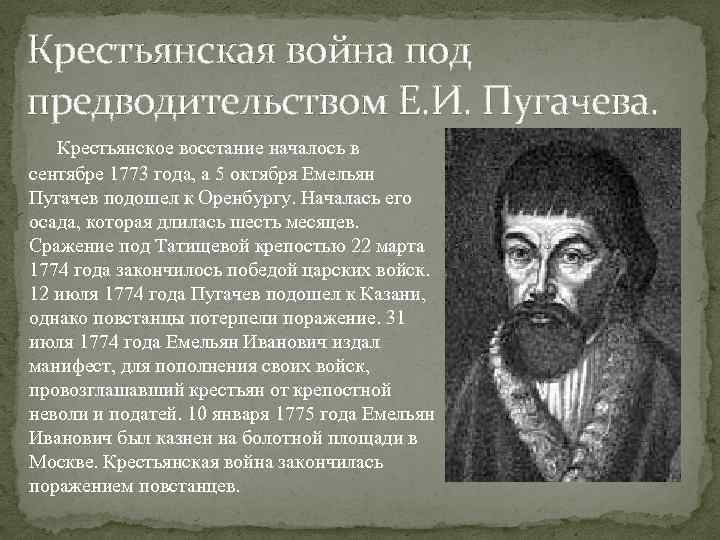 Крестьянская война под предводительством Е.И. Пугачева.

Крестьянское восстание началось в сентябре 1773 года, а 5 октября Емельян Пугачев подошел к Оренбургу. Началась его осада, которая длилась шесть месяцев. Сражение под Татищевой крепостью 22 марта 1774 года закончилось победой царских войск. 12 июля 1774 года Пугачев подошел к Казани, однако повстанцы потерпели поражение. 31 июля 1774 года Емельян Иванович издал манифест, для пополнения своих войск, провозглашавший крестьян от крепостной неволи и податей. 10 января 1775 года Емельян Иванович был казнен на болотной площади в Москве. Крестьянская война закончилась поражением повстанцев.